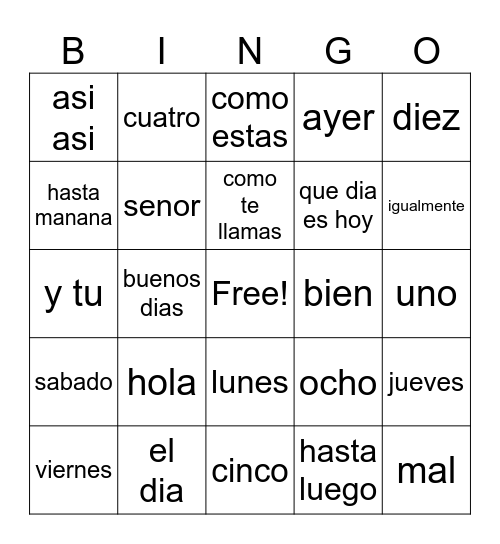 | B | I | N | G | O |
|---|---|---|---|---|
| asi asi | cuatro | como estas | ayer | diez |
| hasta manana | senor | como te llamas | que dia es hoy | igualmente |
| y tu | buenos dias | Free! | bien | uno |
| sabado | hola | lunes | ocho | jueves |
| viernes | el dia | cinco | hasta luego | mal |